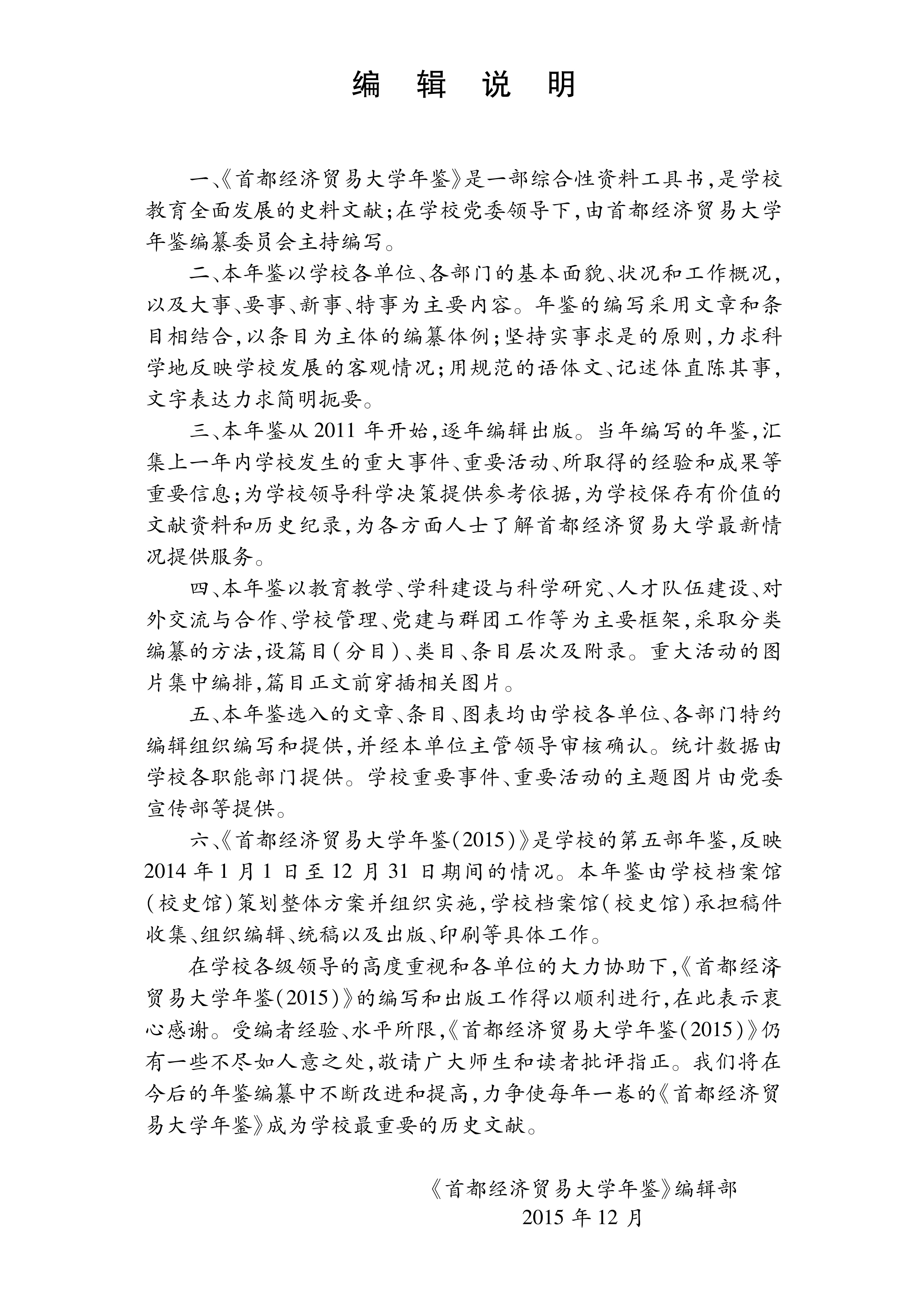 编　辑　说　明

一、《首都经济贸易大学年鉴》是一部综合性资料工具书，是学校教育全面发展的史料文献；在学校党委领导下，由首都经济贸易大学年鉴编纂委员会主持编写。

二、本年鉴以学校各单位、各部门的基本面貌、状况和工作概况，以及大事、要事、新事、特事为主要内容。年鉴的编写采用文章和条目相结合，以条目为主体的编纂体例；坚持实事求是的原则，力求科学地反映学校发展的客观情况；用规范的语体文、记述体直陈其事，文字表达力求简明扼要。

三、本年鉴从 2011 年开始，逐年编辑出版。当年编写的年鉴，汇集上一年内学校发生的重大事件、重要活动、所取得的经验和成果等重要信息；为学校领导科学决策提供参考依据，为学校保存有价值的文献资料和历史纪录，为各方面人士了解首都经济贸易大学最新情况提供服务。

四、本年鉴以教育教学、学科建设与科学研究、人才队伍建设、对外交流与合作、学校管理、党建与群团工作等为主要框架，采取分类编纂的方法，设篇目（分目）、类目、条目层次及附录。重大活动的图片集中编排，篇目正文前穿插相关图片。

五、本年鉴选入的文章、条目、图表均由学校各单位、各部门特约编辑组织编写和提供，并经本单位主管领导审核确认。统计数据由学校各职能部门提供。学校重要事件、重要活动的主题图片由党委宣传部等提供。

六、《首都经济贸易大学年鉴（2015）》是学校的第五部年鉴，反映 2014 年 1 月 1 日至 12 月 31 日期间的情况。本年鉴由学校档案馆（校史馆）策划整体方案并组织实施，学校档案馆（校史馆）承担稿件收集、组织编辑、统稿以及出版、印刷等具体工作。

在学校各级领导的高度重视和各单位的大力协助下，《首都经济贸易大学年鉴（2015）》的编写和出版工作得以顺利进行，在此表示衷心感谢。受编者经验、水平所限，《首都经济贸易大学年鉴（2015）》仍有一些不尽如人意之处，敬请广大师生和读者批评指正。我们将在今后的年鉴编纂中不断改进和提高，力争使每年一卷的《首都经济贸易大学年鉴》成为学校最重要的历史文献。

《首都经济贸易大学年鉴》编辑部
2015 年 12 月